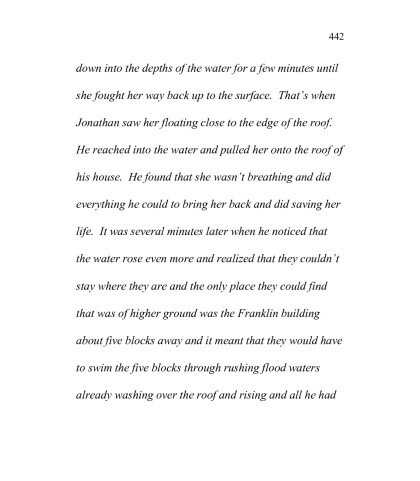 442

down into the depths of the water for a few minutes until she fought her way back up to the surface. That's when Jonathan saw her floating close to the edge of the roof. He reached into the water and pulled her onto the roof of his house. He found that she wasn't breathing and did everything he could to bring her back and did saving her life. It was several minutes later when he noticed that the water rose even more and realized that they couldn't stay where they are and the only place they could find that was of higher ground was the Franklin building about five blocks away and it meant that they would have to swim the five blocks through rushing flood waters already washing over the roof and rising and all he had